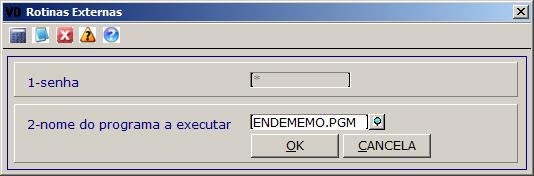 VD Rotinas Externas

1-senha

*

2-nome do programa a executar

ENDEMEMO.PGM

OK

CANCELA